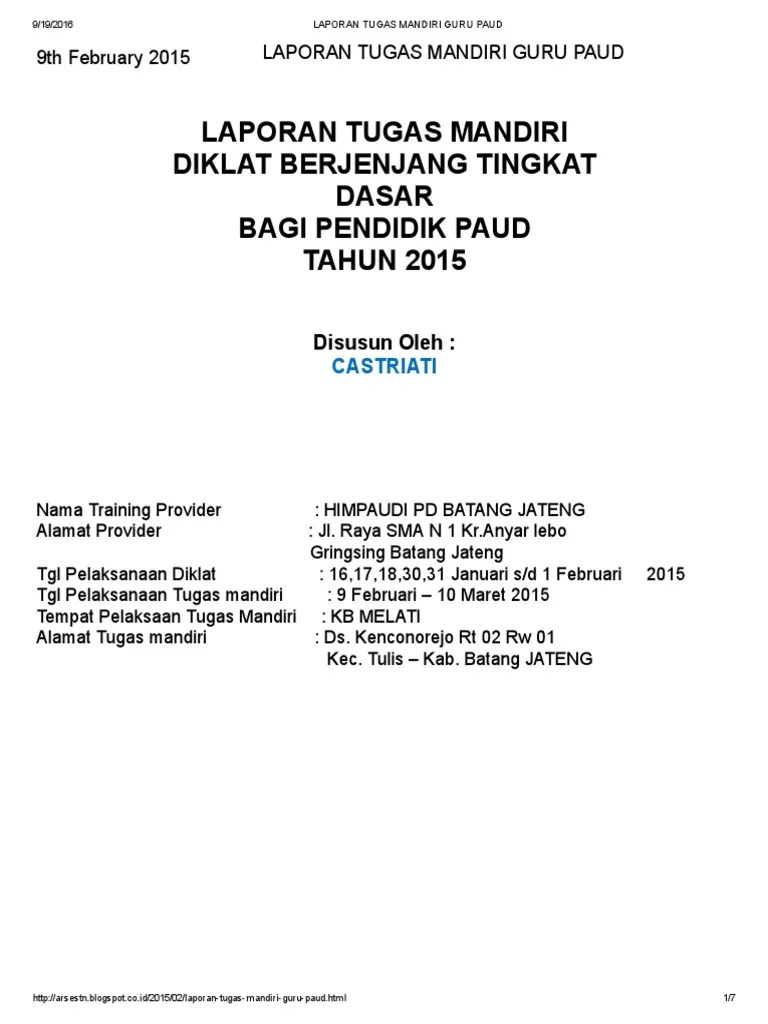 9/19/2016 LAPORAN TUGAS MANDIRI GURU PAUD

9th February 2015 LAPORAN TUGAS MANDIRI GURU PAUD

LAPORAN TUGAS MANDIRI
DIKLAT BERJENJANG TINGKAT
DASAR
BAGI PENDIDIK PAUD
TAHUN 2015

Disusun Oleh :
CASTRIATI

Nama Training Provider : HIMPAUDI PD BATANG JATENG
Alamat Provider : Jl. Raya SMA N 1 Kr.Anyar lebo
Gringsing Batang Jateng
Tgl Pelaksanaan Diklat : 16,17,18,30,31 Januari s/d 1 Februari 2015
Tgl Pelaksanaan Tugas mandiri : 9 Februari – 10 Maret 2015
Tempat Pelaksaan Tugas Mandiri : KB MELATI
Alamat Tugas mandiri : Ds. Kenconorejo Rt 02 Rw 01
Kec. Tulis – Kab. Batang JATENG

http://arsestn.blogspot.co.id/2015/02/laporan-tugas-mandiri-guru-paud.html 1/7